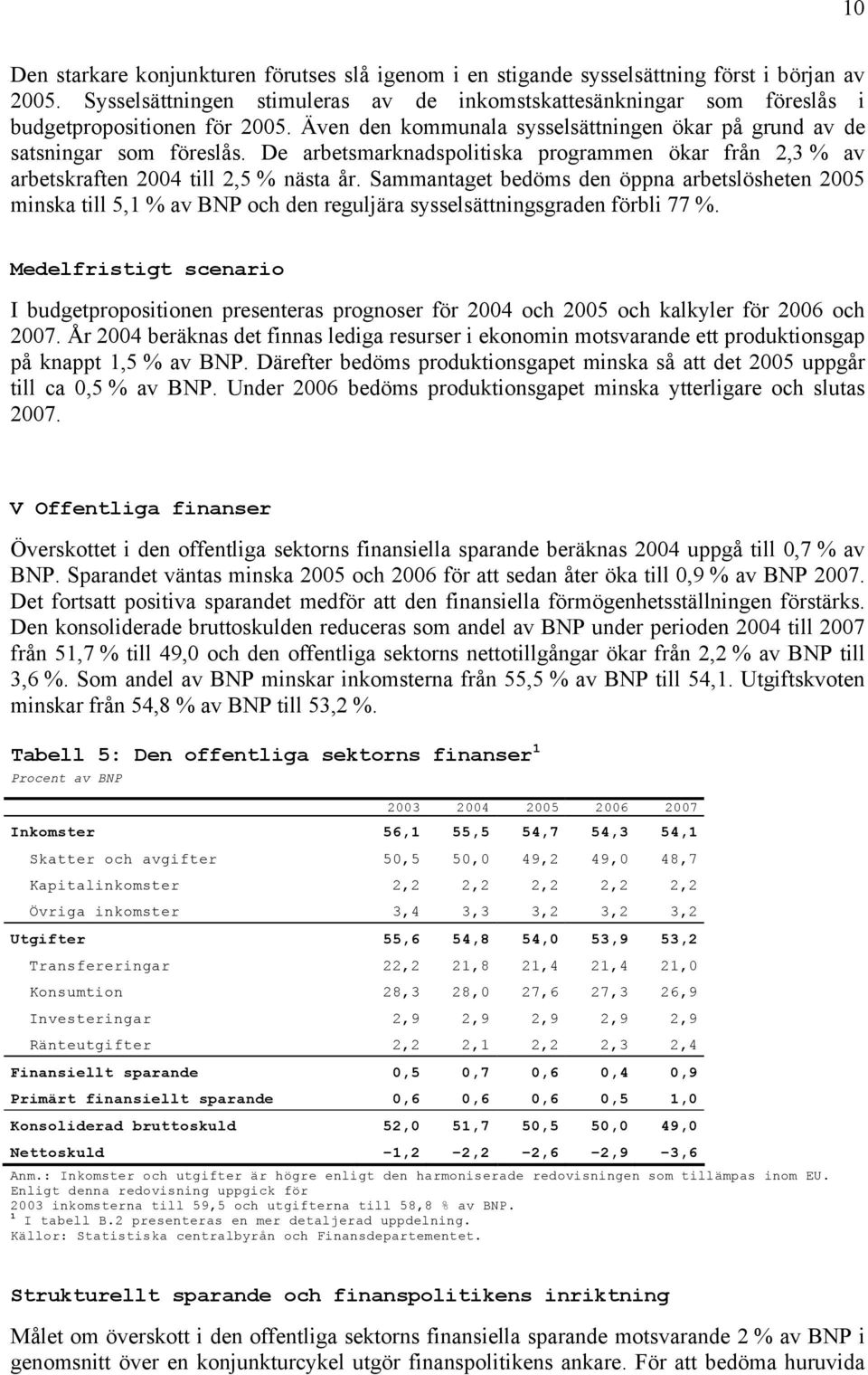 10

Den starkare konjunkturen förutses slå igenom i en stigande sysselsättning först i början av 2005. Sysselsättningen stimuleras av de inkomstskattesänkningar som föreslås i budgetpropositionen för 2005. Även den kommunala sysselsättningen ökar på grund av de satsningar som föreslås. De arbetsmarknadspolitiska programmen ökar från 2,3 % av arbetskraften 2004 till 2,5 % nästa år. Sammantaget bedöms den öppna arbetslösheten 2005 minska till 5,1 % av BNP och den reguljära sysselsättningsgraden förbli 77 %.

Medelfristigt scenario

I budgetpropositionen presenteras prognoser för 2004 och 2005 och kalkyler för 2006 och 2007. År 2004 beräknas det finnas lediga resurser i ekonomin motsvarande ett produktionsgap på knappt 1,5 % av BNP. Därefter bedöms produktionsgapet minska så att det 2005 uppgår till ca 0,5 % av BNP. Under 2006 bedöms produktionsgapet minska ytterligare och slutas 2007.

V Offentliga finanser

Överskottet i den offentliga sektorns finansiella sparande beräknas 2004 uppgå till 0,7 % av BNP. Sparandet väntas minska 2005 och 2006 för att sedan åter öka till 0,9 % av BNP 2007. Det fortsatt positiva sparandet medför att den finansiella förmögenhetsställningen förstärks. Den konsoliderade bruttoskulden reduceras som andel av BNP under perioden 2004 till 2007 från 51,7 % till 49,0 och den offentliga sektorns nettotillgångar ökar från 2,2 % av BNP till 3,6 %. Som andel av BNP minskar inkomsterna från 55,5 % av BNP till 54,1. Utgiftskvoten minskar från 54,8 % av BNP till 53,2 %.

Tabell 5: Den offentliga sektorns finanser$^1$
Procent av BNP

| | 2003 | 2004 | 2005 | 2006 | 2007 |
|---|---|---|---|---|---|
| Inkomster | 56,1 | 55,5 | 54,7 | 54,3 | 54,1 |
| Skatter och avgifter | 50,5 | 50,0 | 49,2 | 49,0 | 48,7 |
| Kapitalinkomster | 2,2 | 2,2 | 2,2 | 2,2 | 2,2 |
| Övriga inkomster | 3,4 | 3,3 | 3,2 | 3,2 | 3,2 |
| Utgifter | 55,6 | 54,8 | 54,0 | 53,9 | 53,2 |
| Transfereringar | 22,2 | 21,8 | 21,4 | 21,4 | 21,0 |
| Konsumtion | 28,3 | 28,0 | 27,6 | 27,3 | 26,9 |
| Investeringar | 2,9 | 2,9 | 2,9 | 2,9 | 2,9 |
| Ränteutgifter | 2,2 | 2,1 | 2,2 | 2,3 | 2,4 |
| Finansiellt sparande | 0,5 | 0,7 | 0,6 | 0,4 | 0,9 |
| Primärt finansiellt sparande | 0,6 | 0,6 | 0,6 | 0,5 | 1,0 |
| Konsoliderad bruttoskuld | 52,0 | 51,7 | 50,5 | 50,0 | 49,0 |
| Nettoskuld | -1,2 | -2,2 | -2,6 | -2,9 | -3,6 |

Anm.: Inkomster och utgifter är högre enligt den harmoniserade redovisningen som tillämpas inom EU. Enligt denna redovisning uppgick för 2003 inkomsterna till 59,5 och utgifterna till 58,8 % av BNP.
$^1$ I tabell B.2 presenteras en mer detaljerad uppdelning.
Källor: Statistiska centralbyrån och Finansdepartementet.

Strukturellt sparande och finanspolitikens inriktning

Målet om överskott i den offentliga sektorns finansiella sparande motsvarande 2 % av BNP i genomsnitt över en konjunkturcykel utgör finanspolitikens ankare. För att bedöma huruvida